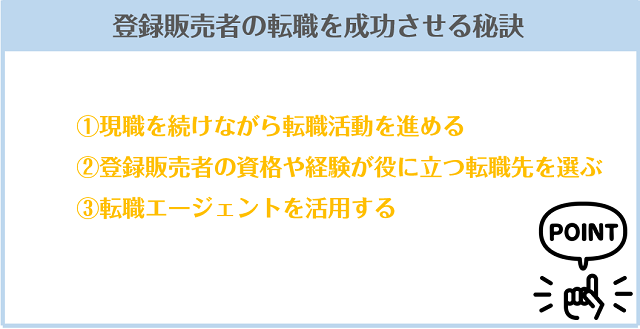 登録販売者の転職を成功させる秘訣

①現職を続けながら転職活動を進める

②登録販売者の資格や経験が役に立つ転職先を選ぶ

③転職エージェントを活用する

POINT